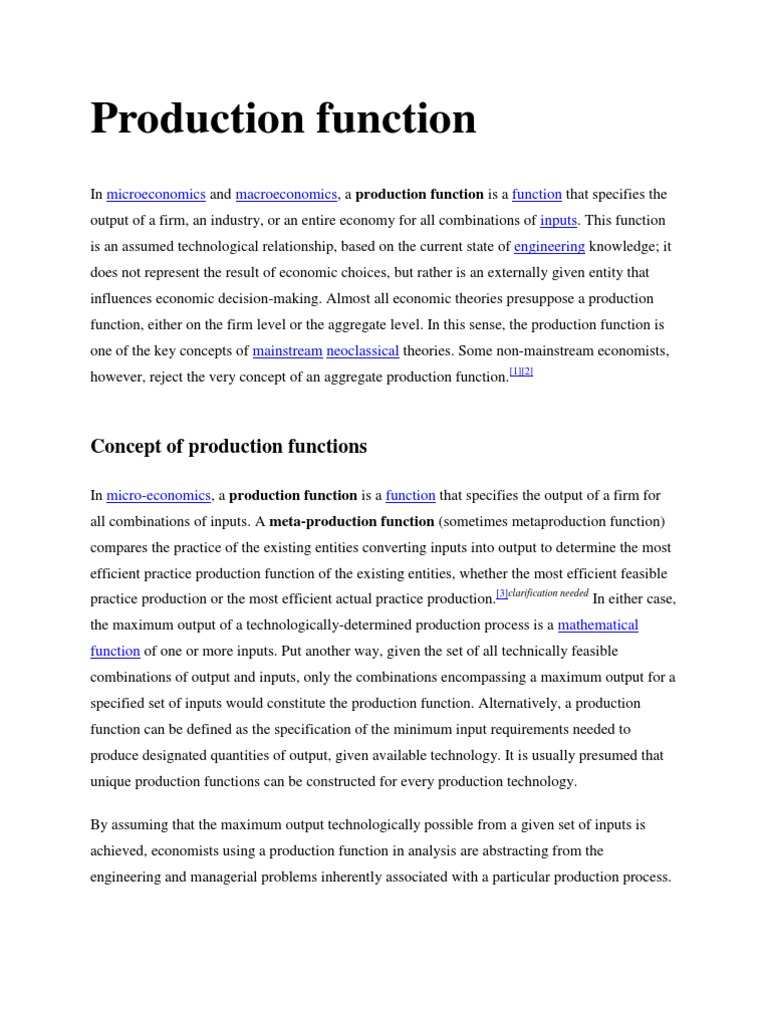 Production function

In microeconomics and macroeconomics, a production function is a function that specifies the output of a firm, an industry, or an entire economy for all combinations of inputs. This function is an assumed technological relationship, based on the current state of engineering knowledge; it does not represent the result of economic choices, but rather is an externally given entity that influences economic decision-making. Almost all economic theories presuppose a production function, either on the firm level or the aggregate level. In this sense, the production function is one of the key concepts of mainstream neoclassical theories. Some non-mainstream economists, however, reject the very concept of an aggregate production function.[1][2]

Concept of production functions

In micro-economics, a production function is a function that specifies the output of a firm for all combinations of inputs. A meta-production function (sometimes metaproduction function) compares the practice of the existing entities converting inputs into output to determine the most efficient practice production function of the existing entities, whether the most efficient feasible practice production or the most efficient actual practice production.[3]clarification needed In either case, the maximum output of a technologically-determined production process is a mathematical function of one or more inputs. Put another way, given the set of all technically feasible combinations of output and inputs, only the combinations encompassing a maximum output for a specified set of inputs would constitute the production function. Alternatively, a production function can be defined as the specification of the minimum input requirements needed to produce designated quantities of output, given available technology. It is usually presumed that unique production functions can be constructed for every production technology.

By assuming that the maximum output technologically possible from a given set of inputs is achieved, economists using a production function in analysis are abstracting from the engineering and managerial problems inherently associated with a particular production process.